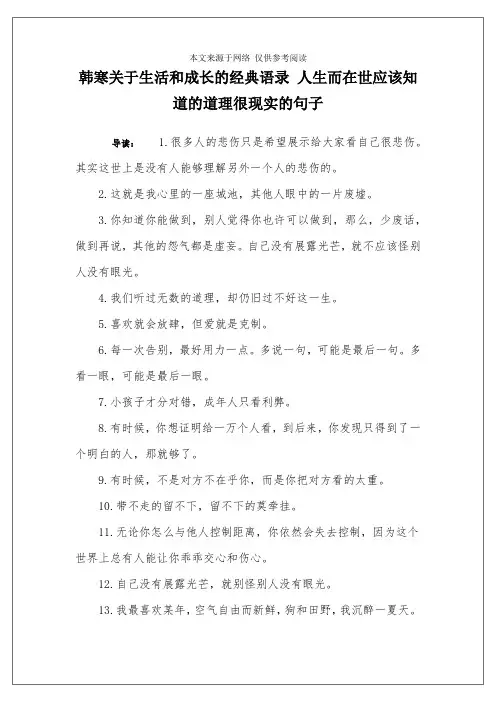 本文来源于网络 仅供参考阅读

韩寒关于生活和成长的经典语录 人生而在世应该知道的道理很现实的句子

导读： 1.很多人的悲伤只是希望展示给大家看自己很悲伤。其实这世上是没有人能够理解另外一个人的悲伤的。

2.这就是我心里的一座城池，其他人眼中的一片废墟。

3.你知道你能做到，别人觉得你也许可以做到，那么，少废话，做到再说，其他的怨气都是虚妄。自己没有展露光芒，就不应该怪别人没有眼光。

4.我们听过无数的道理，却仍旧过不好这一生。

5.喜欢就会放肆，但爱就是克制。

6.每一次告别，最好用力一点。多说一句，可能是最后一句。多看一眼，可能是最后一眼。

7.小孩子才分对错，成年人只看利弊。

8.有时候，你想证明给一万个人看，到后来，你发现只得到了一个明白的人，那就够了。

9.有时候，不是对方不在乎你，而是你把对方看的太重。

10.带不走的留不下，留不下的莫牵挂。

11.无论你怎么与他人控制距离，你依然会失去控制，因为这个世界上总有人能让你乖乖交心和伤心。

12.自己没有展露光芒，就别怪别人没有眼光。

13.我最喜欢某年，空气自由而新鲜，狗和田野，我沉醉一夏天。